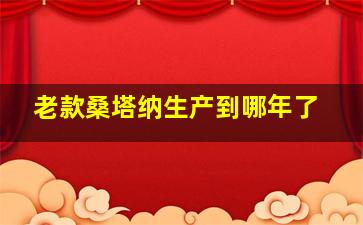 老款桑塔纳生产到哪年了